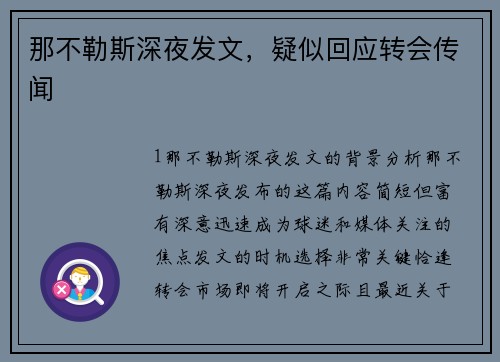 那不勒斯深夜发文，疑似回应转会传闻

1那不勒斯深夜发文的背景分析那不勒斯深夜发布的这篇内容简短但富有深意迅速成为球迷和媒体关注的焦点发文的时机选择非常关键恰逢转会市场即将开启之际且最近关于